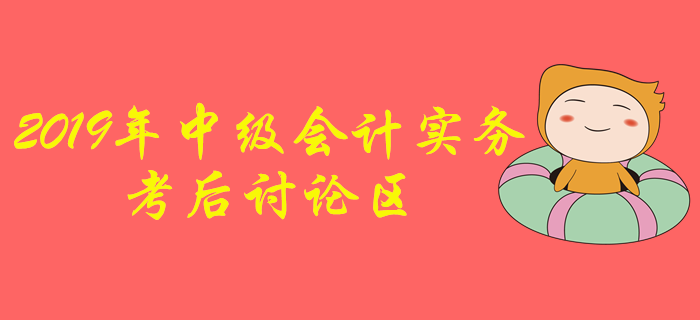 2019年中级会计实务
考后讨论区